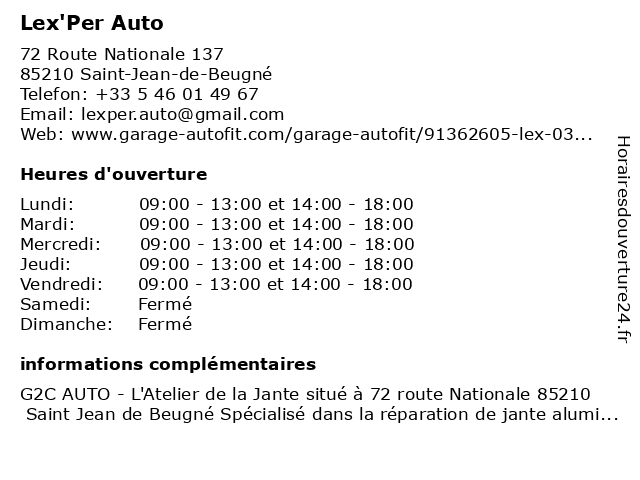 Lex'Per Auto

72 Route Nationale 137
85210 Saint-Jean-de-Beugné
Telefon: +33 5 46 01 49 67
Email: lexper.auto@gmail.com
Web: www.garage-autofit.com/garage-autofit/91362605-lex-03...

Heures d'ouverture

| Lundi: | 09:00 - 13:00 et 14:00 - 18:00 |
|---|---|
| Mardi: | 09:00 - 13:00 et 14:00 - 18:00 |
| Mercredi: | 09:00 - 13:00 et 14:00 - 18:00 |
| Jeudi: | 09:00 - 13:00 et 14:00 - 18:00 |
| Vendredi: | 09:00 - 13:00 et 14:00 - 18:00 |
| Samedi: | Fermé |
| Dimanche: | Fermé |

informations complémentaires

G2C AUTO - L'Atelier de la Jante situé à 72 route Nationale 85210 Saint Jean de Beugné Spécialisé dans la réparation de jante alumi...

Horairesdouverture24.fr